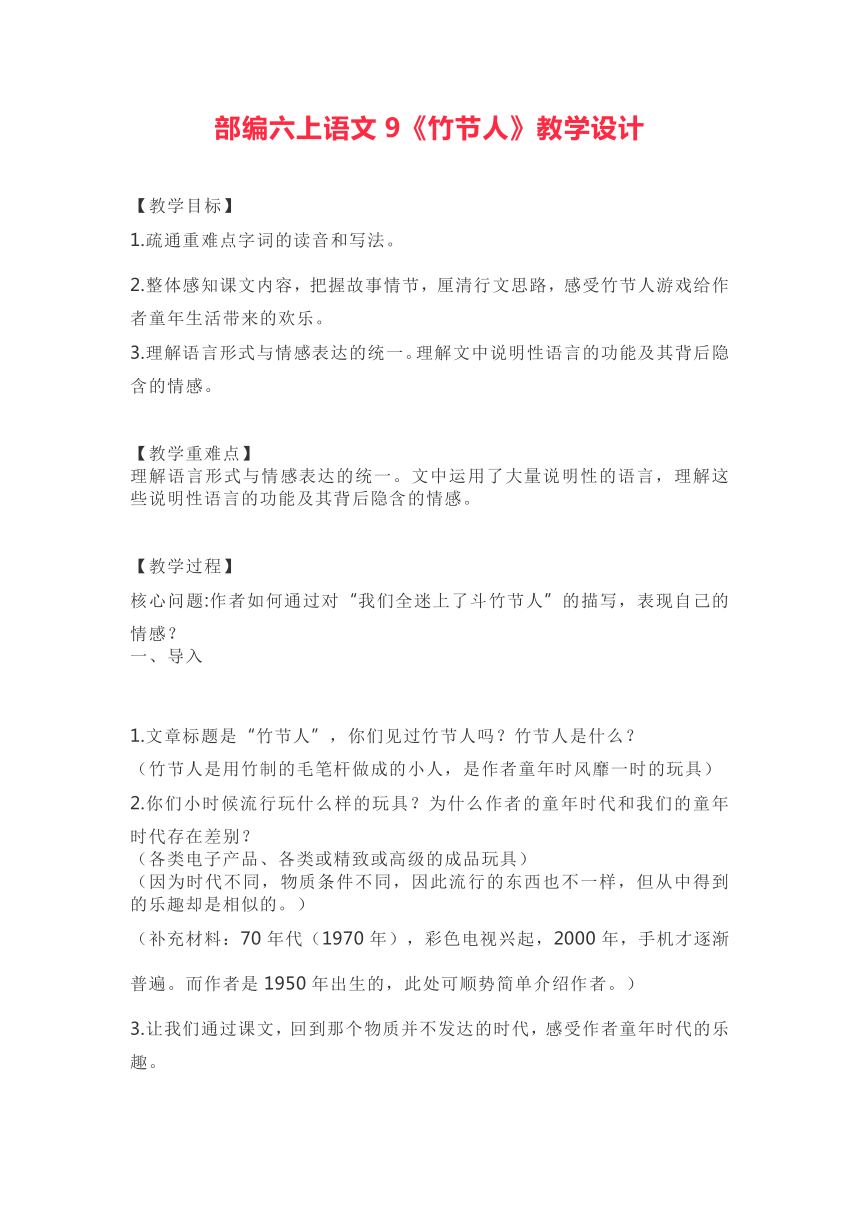 部编六上语文 9《竹节人》教学设计

【教学目标】

1.疏通重难点字词的读音和写法。

2.整体感知课文内容，把握故事情节，厘清行文思路，感受竹节人游戏给作者童年生活带来的欢乐。

3.理解语言形式与情感表达的统一。理解文中说明性语言的功能及其背后隐含的情感。

【教学重难点】
理解语言形式与情感表达的统一。文中运用了大量说明性的语言，理解这些说明性语言的功能及其背后隐含的情感。

【教学过程】

核心问题:作者如何通过对“我们全迷上了斗竹节人”的描写，表现自己的情感？
一、导入

1.文章标题是“竹节人”，你们见过竹节人吗？竹节人是什么？

（竹节人是用竹制的毛笔杆做成的小人，是作者童年时风靡一时的玩具）

2.你们小时候流行玩什么样的玩具？为什么作者的童年时代和我们的童年时代存在差别？
（各类电子产品、各类或精致或高级的成品玩具）
（因为时代不同，物质条件不同，因此流行的东西也不一样，但从中得到的乐趣却是相似的。）

（补充材料：70 年代（1970 年），彩色电视兴起，2000 年，手机才逐渐普遍。而作者是 1950 年出生的，此处可顺势简单介绍作者。）

3.让我们通过课文，回到那个物质并不发达的时代，感受作者童年时代的乐趣。